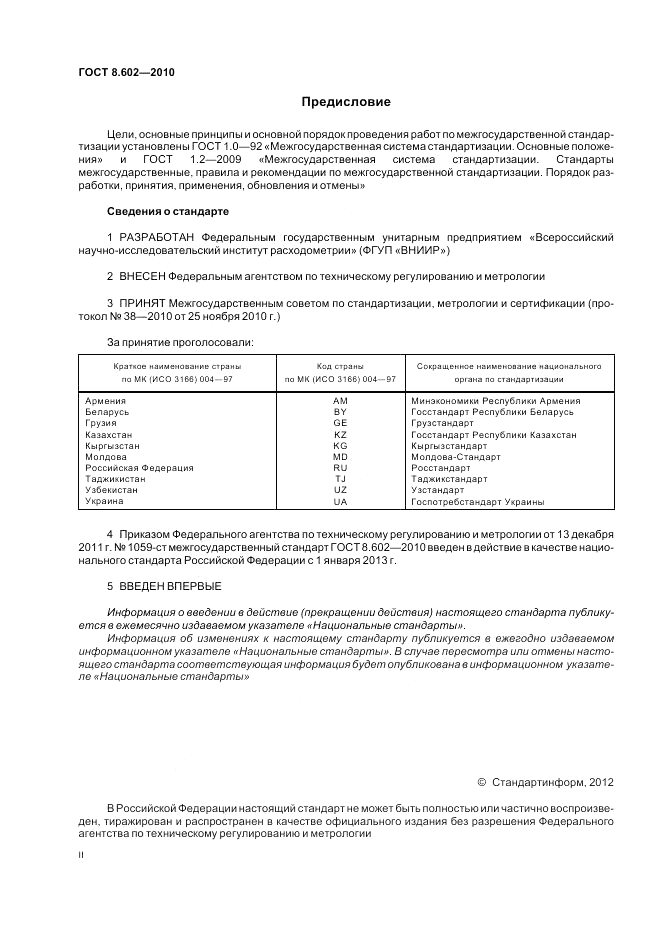 ГОСТ 8.602—2010

Предисловие

Цели, основные принципы и основной порядок проведения работ по межгосударственной стандартизации установлены ГОСТ 1.0—92 «Межгосударственная система стандартизации. Основные положения» и ГОСТ 1.2—2009 «Межгосударственная система стандартизации. Стандарты межгосударственные, правила и рекомендации по межгосударственной стандартизации. Порядок разработки, принятия, применения, обновления и отмены»

Сведения о стандарте

1 РАЗРАБОТАН Федеральным государственным унитарным предприятием «Всероссийский научно-исследовательский институт расходометрии» (ФГУП «ВНИИР»)

2 ВНЕСЕН Федеральным агентством по техническому регулированию и метрологии

3 ПРИНЯТ Межгосударственным советом по стандартизации, метрологии и сертификации (протокол № 38—2010 от 25 ноября 2010 г.)

За принятие проголосовали:

| Краткое наименование страны по МК (ИСО 3166) 004—97 | Код страны по МК (ИСО 3166) 004—97 | Сокращенное наименование национального органа по стандартизации |
|---|---|---|
| Армения | AM | Минэкономики Республики Армения |
| Беларусь | BY | Госстандарт Республики Беларусь |
| Грузия | GE | Грузстандарт |
| Казахстан | KZ | Госстандарт Республики Казахстан |
| Кыргызстан | KG | Кыргызстандарт |
| Молдова | MD | Молдова-Стандарт |
| Российская Федерация | RU | Росстандарт |
| Таджикистан | TJ | Таджикстандарт |
| Узбекистан | UZ | Узстандарт |
| Украина | UA | Госпотребстандарт Украины |

4 Приказом Федерального агентства по техническому регулированию и метрологии от 13 декабря 2011 г. № 1059-ст межгосударственный стандарт ГОСТ 8.602—2010 введен в действие в качестве национального стандарта Российской Федерации с 1 января 2013 г.

5 ВВЕДЕН ВПЕРВЫЕ

Информация о введении в действие (прекращении действия) настоящего стандарта публикуется в ежемесячно издаваемом указателе «Национальные стандарты».

Информация об изменениях к настоящему стандарту публикуется в ежегодно издаваемом информационном указателе «Национальные стандарты». В случае пересмотра или отмены настоящего стандарта соответствующая информация будет опубликована в информационном указателе «Национальные стандарты»

© Стандартинформ, 2012

В Российской Федерации настоящий стандарт не может быть полностью или частично воспроизведен, тиражирован и распространен в качестве официального издания без разрешения Федерального агентства по техническому регулированию и метрологии

II